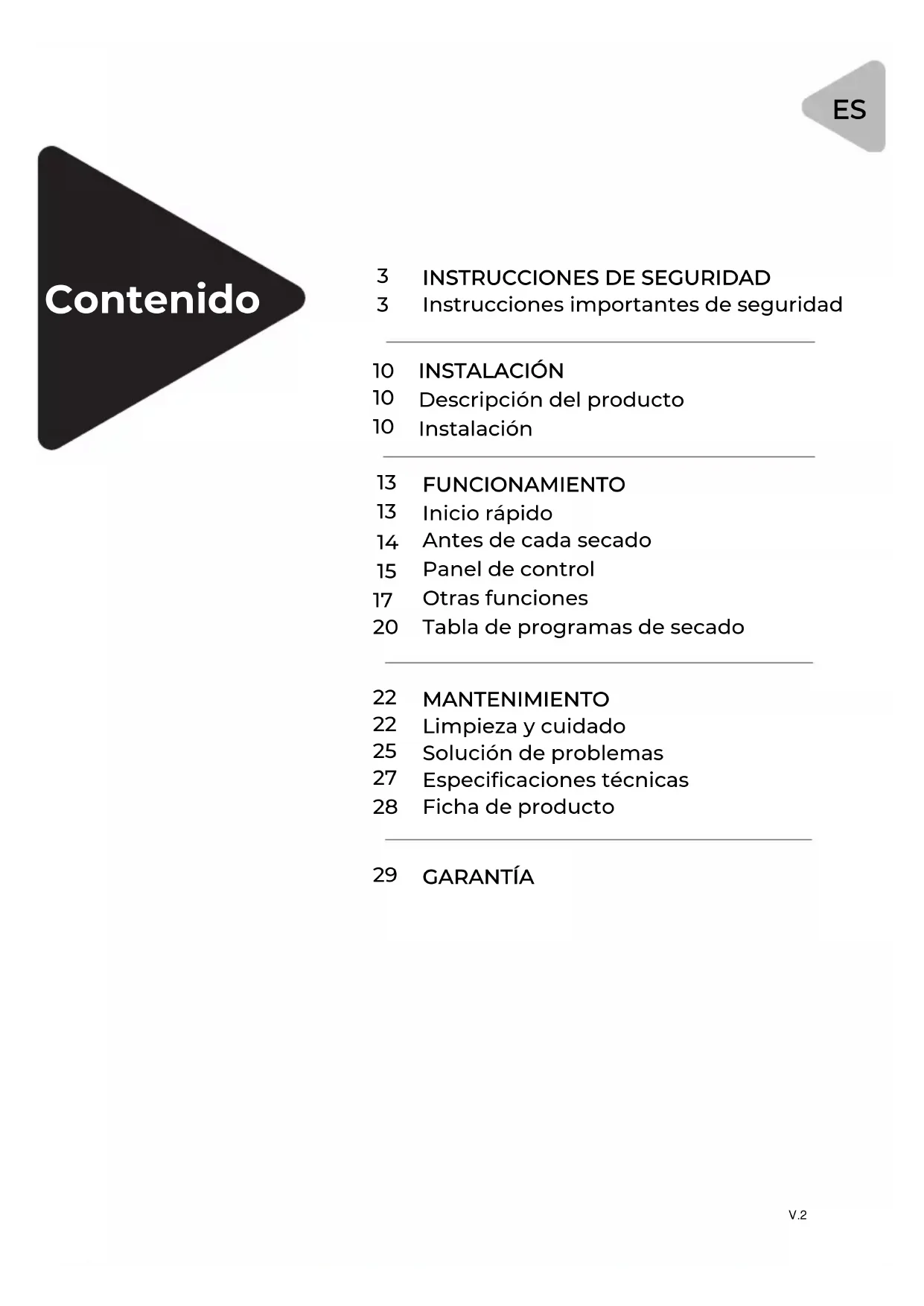 ES

Contenido

3 INSTRUCCIONES DE SEGURIDAD
3 Instrucciones importantes de seguridad

10 INSTALACIÓN
10 Descripción del producto
10 Instalación

13 FUNCIONAMIENTO
13 Inicio rápido
14 Antes de cada secado
15 Panel de control
17 Otras funciones
20 Tabla de programas de secado

22 MANTENIMIENTO
22 Limpieza y cuidado
25 Solución de problemas
27 Especificaciones técnicas
28 Ficha de producto

29 GARANTÍA

V.2